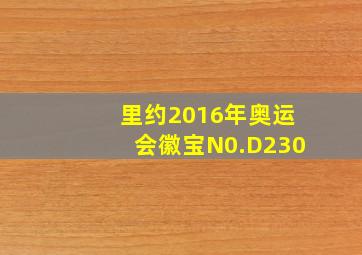 里约2016年奥运会徽宝N0.D230